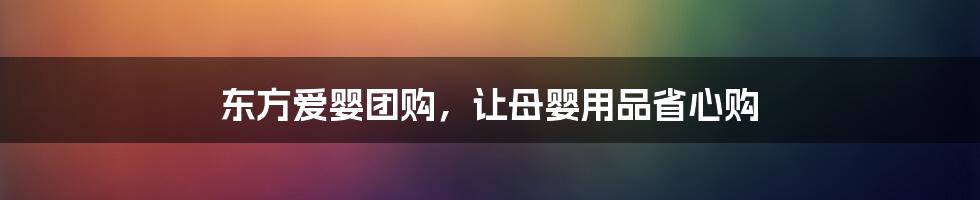 东方爱婴团购，让母婴用品省心购